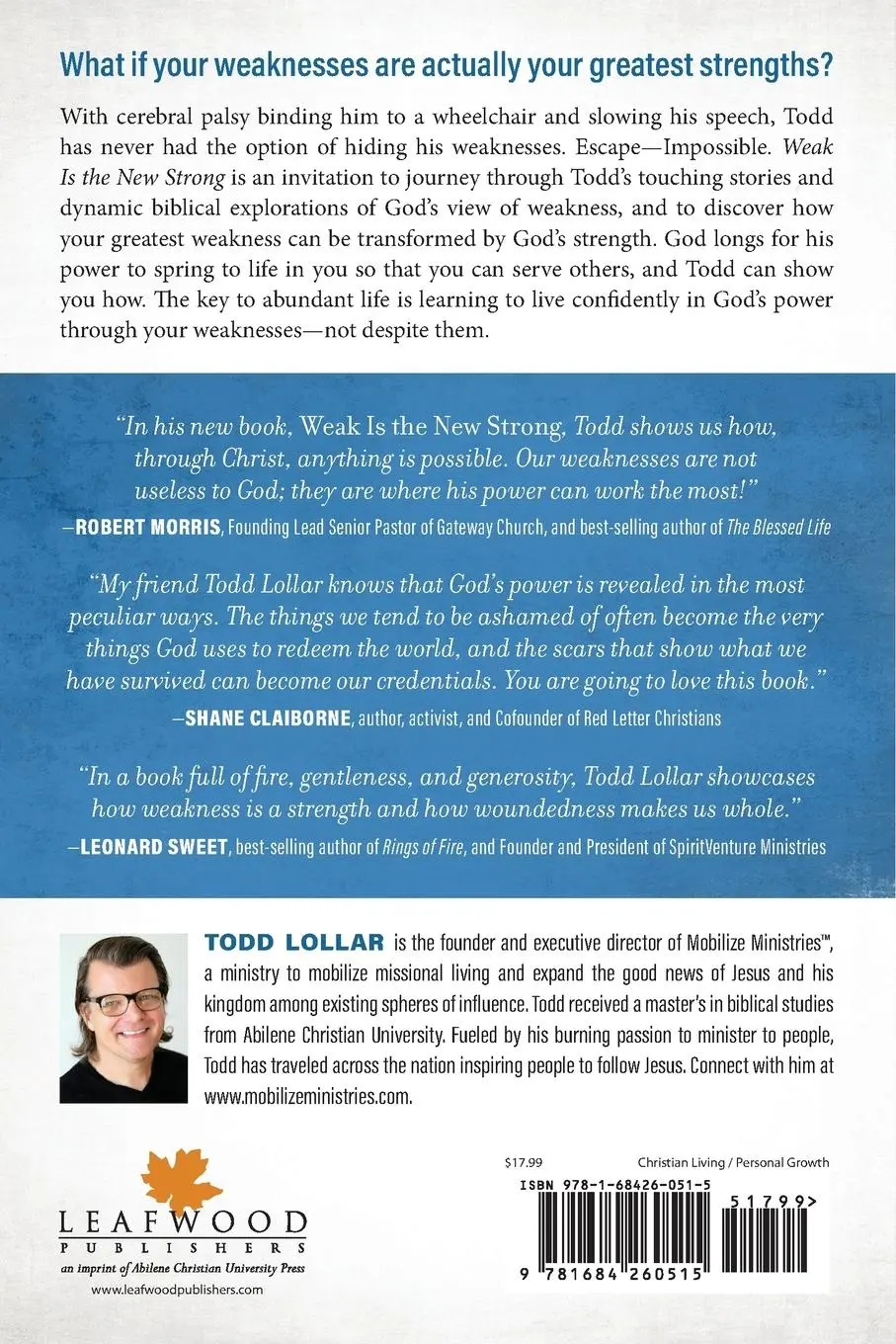 What if your weaknesses are actually your greatest strengths?

With cerebral palsy binding him to a wheelchair and slowing his speech, Todd has never had the option of hiding his weaknesses. Escape—Impossible. Weak Is the New Strong is an invitation to journey through Todd's touching stories and dynamic biblical explorations of God's view of weakness, and to discover how your greatest weakness can be transformed by God's strength. God longs for his power to spring to life in you so that you can serve others, and Todd can show you how. The key to abundant life is learning to live confidently in God's power through your weaknesses—not despite them.

"In his new book, Weak Is the New Strong, Todd shows us how, through Christ, anything is possible. Our weaknesses are not useless to God; they are where his power can work the most!"
—ROBERT MORRIS, Founding Lead Senior Pastor of Gateway Church, and best-selling author of The Blessed Life

"My friend Todd Lollar knows that God's power is revealed in the most peculiar ways. The things we tend to be ashamed of often become the very things God uses to redeem the world, and the scars that show what we have survived can become our credentials. You are going to love this book."
—SHANE CLAIBORNE, author, activist, and Cofounder of Red Letter Christians

"In a book full of fire, gentleness, and generosity, Todd Lollar showcases how weakness is a strength and how woundedness makes us whole."
—LEONARD SWEET, best-selling author of Rings of Fire, and Founder and President of SpiritVenture Ministries

TODD LOLLAR is the founder and executive director of Mobilize Ministries™, a ministry to mobilize missional living and expand the good news of Jesus and his kingdom among existing spheres of influence. Todd received a master's in biblical studies from Abilene Christian University. Fueled by his burning passion to minister to people, Todd has traveled across the nation inspiring people to follow Jesus. Connect with him at www.mobilizeministries.com.

LEAFWOOD
PUBLISHERS
an imprint of Abilene Christian University Press
www.leafwoodpublishers.com

$17.99 Christian Living / Personal Growth
ISBN 978-1-68426-051-5
51799>
9 781684 260515